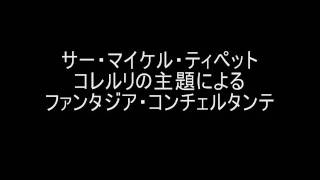 サー・マイケル・ティペット
コレルリの主題による
ファンタジア・コンチェルタンテ